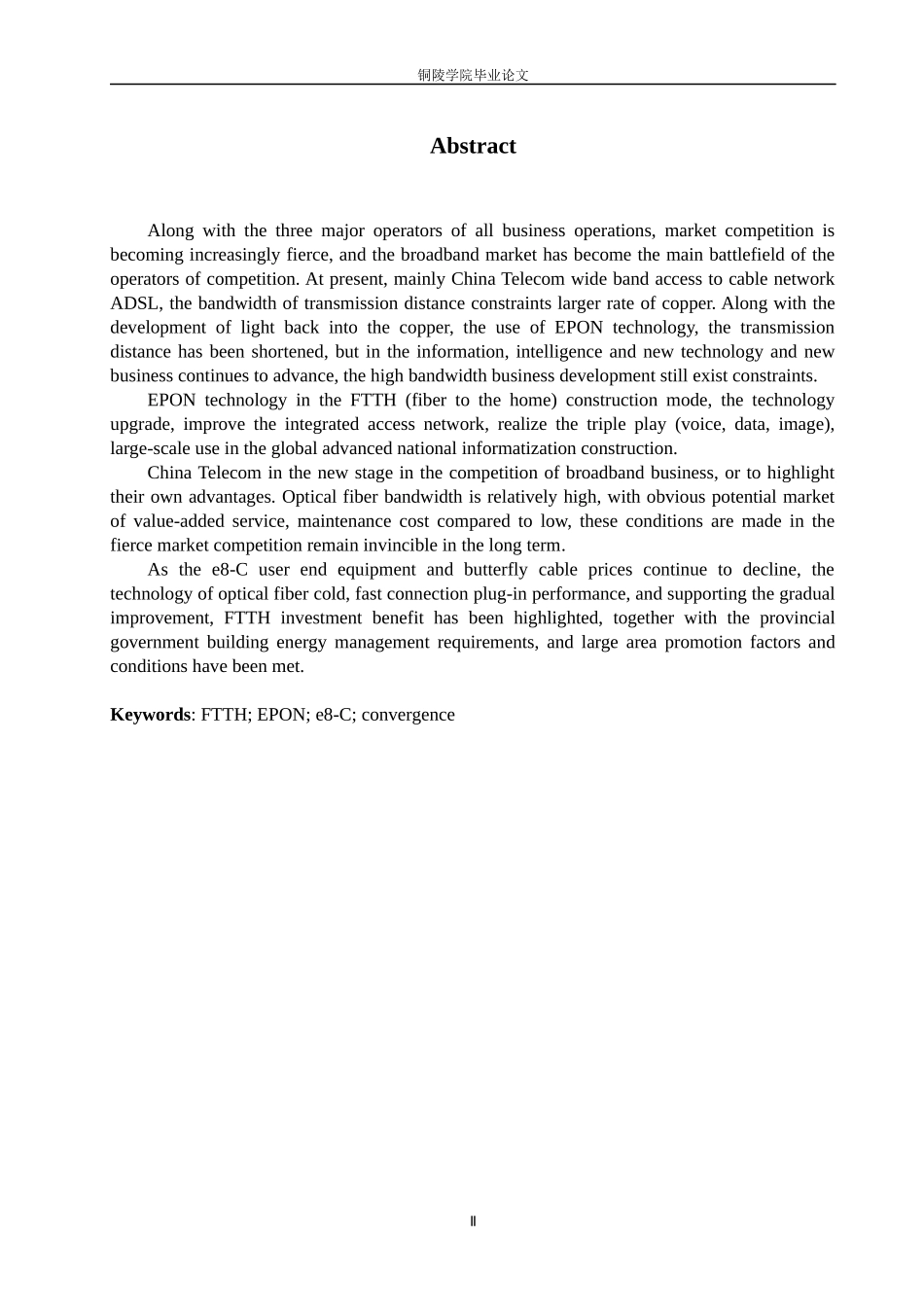 铜陵学院毕业论文

Abstract

Along with the three major operators of all business operations, market competition is becoming increasingly fierce, and the broadband market has become the main battlefield of the operators of competition. At present, mainly China Telecom wide band access to cable network ADSL, the bandwidth of transmission distance constraints larger rate of copper. Along with the development of light back into the copper, the use of EPON technology, the transmission distance has been shortened, but in the information, intelligence and new technology and new business continues to advance, the high bandwidth business development still exist constraints.

EPON technology in the FTTH (fiber to the home) construction mode, the technology upgrade, improve the integrated access network, realize the triple play (voice, data, image), large-scale use in the global advanced national informatization construction.

China Telecom in the new stage in the competition of broadband business, or to highlight their own advantages. Optical fiber bandwidth is relatively high, with obvious potential market of value-added service, maintenance cost compared to low, these conditions are made in the fierce market competition remain invincible in the long term.

As the e8-C user end equipment and butterfly cable prices continue to decline, the technology of optical fiber cold, fast connection plug-in performance, and supporting the gradual improvement, FTTH investment benefit has been highlighted, together with the provincial government building energy management requirements, and large area promotion factors and conditions have been met.

Keywords: FTTH; EPON; e8-C; convergence

II